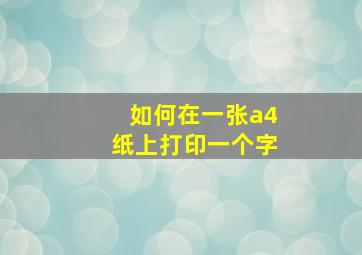 如何在一张a4纸上打印一个字